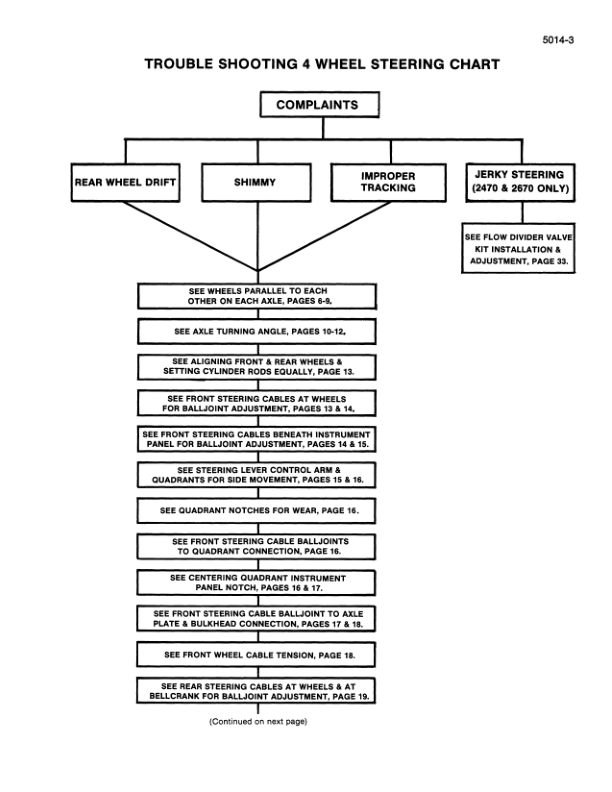 5014-3

TROUBLE SHOOTING 4 WHEEL STEERING CHART

COMPLAINTS

REAR WHEEL DRIFT

SHIMMY

IMPROPER TRACKING

JERKY STEERING (2470 & 2670 ONLY)

SEE FLOW DIVIDER VALVE KIT INSTALLATION & ADJUSTMENT, PAGE 33.

SEE WHEELS PARALLEL TO EACH OTHER ON EACH AXLE, PAGES 6-9.

SEE AXLE TURNING ANGLE, PAGES 10-12.

SEE ALIGNING FRONT & REAR WHEELS & SETTING CYLINDER RODS EQUALLY, PAGE 13.

SEE FRONT STEERING CABLES AT WHEELS FOR BALLJOINT ADJUSTMENT, PAGES 13 & 14.

SEE FRONT STEERING CABLES BENEATH INSTRUMENT PANEL FOR BALLJOINT ADJUSTMENT, PAGES 14 & 15.

SEE STEERING LEVER CONTROL ARM & QUADRANTS FOR SIDE MOVEMENT, PAGES 15 & 16.

SEE QUADRANT NOTCHES FOR WEAR, PAGE 16.

SEE FRONT STEERING CABLE BALLJOINTS TO QUADRANT CONNECTION, PAGE 16.

SEE CENTERING QUADRANT INSTRUMENT PANEL NOTCH, PAGES 16 & 17.

SEE FRONT STEERING CABLE BALLJOINT TO AXLE PLATE & BULKHEAD CONNECTION, PAGES 17 & 18.

SEE FRONT WHEEL CABLE TENSION, PAGE 18.

SEE REAR STEERING CABLES AT WHEELS & AT BELLCRANK FOR BALLJOINT ADJUSTMENT, PAGE 19.

(Continued on next page)